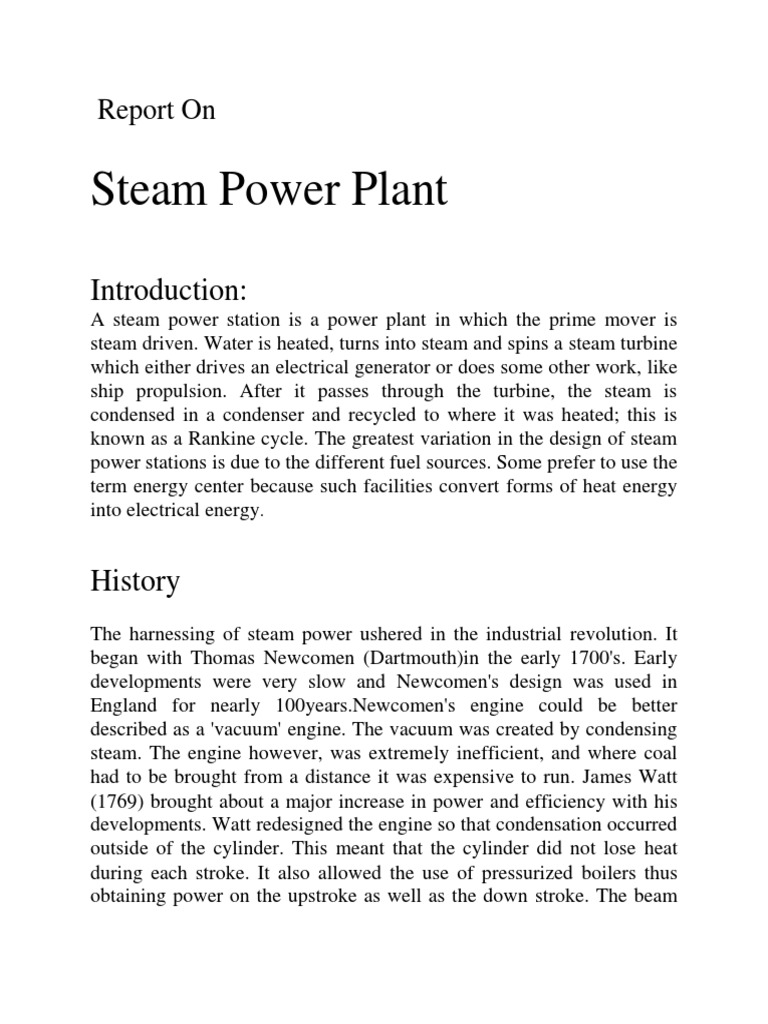 Report On

Steam Power Plant

Introduction:

A steam power station is a power plant in which the prime mover is steam driven. Water is heated, turns into steam and spins a steam turbine which either drives an electrical generator or does some other work, like ship propulsion. After it passes through the turbine, the steam is condensed in a condenser and recycled to where it was heated; this is known as a Rankine cycle. The greatest variation in the design of steam power stations is due to the different fuel sources. Some prefer to use the term energy center because such facilities convert forms of heat energy into electrical energy.

History

The harnessing of steam power ushered in the industrial revolution. It began with Thomas Newcomen (Dartmouth)in the early 1700's. Early developments were very slow and Newcomen's design was used in England for nearly 100years.Newcomen's engine could be better described as a 'vacuum' engine. The vacuum was created by condensing steam. The engine however, was extremely inefficient, and where coal had to be brought from a distance it was expensive to run. James Watt (1769) brought about a major increase in power and efficiency with his developments. Watt redesigned the engine so that condensation occurred outside of the cylinder. This meant that the cylinder did not lose heat during each stroke. It also allowed the use of pressurized boilers thus obtaining power on the upstroke as well as the down stroke. The beam